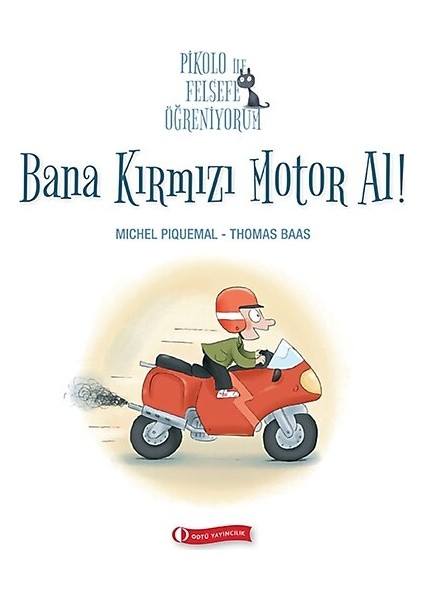 PİKOLO İLE FELSEFE ÖĞRENİYORUM

Bana Kırmızı Motor Al!

MICHEL PIQUEMAL - THOMAS BAAS

ODTÜ YAYINCILIK